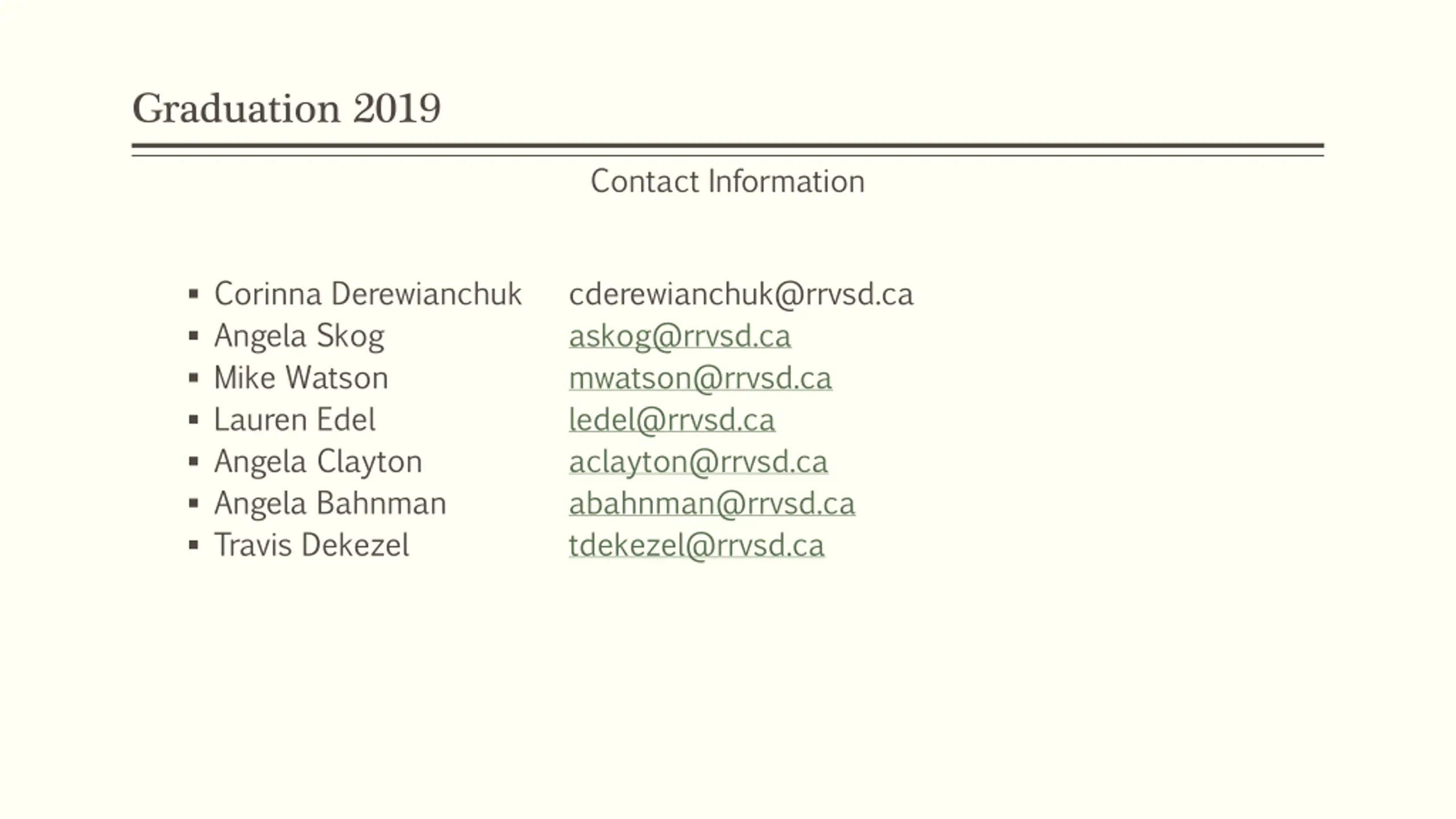 Graduation 2019

Contact Information

• Corinna Derewianchuk cderewianchuk@rrvsd.ca
• Angela Skog askog@rrvsd.ca
• Mike Watson mwatson@rrvsd.ca
• Lauren Edel ledel@rrvsd.ca
• Angela Clayton aclayton@rrvsd.ca
• Angela Bahnman abahnman@rrvsd.ca
• Travis Dekezel tdekezel@rrvsd.ca